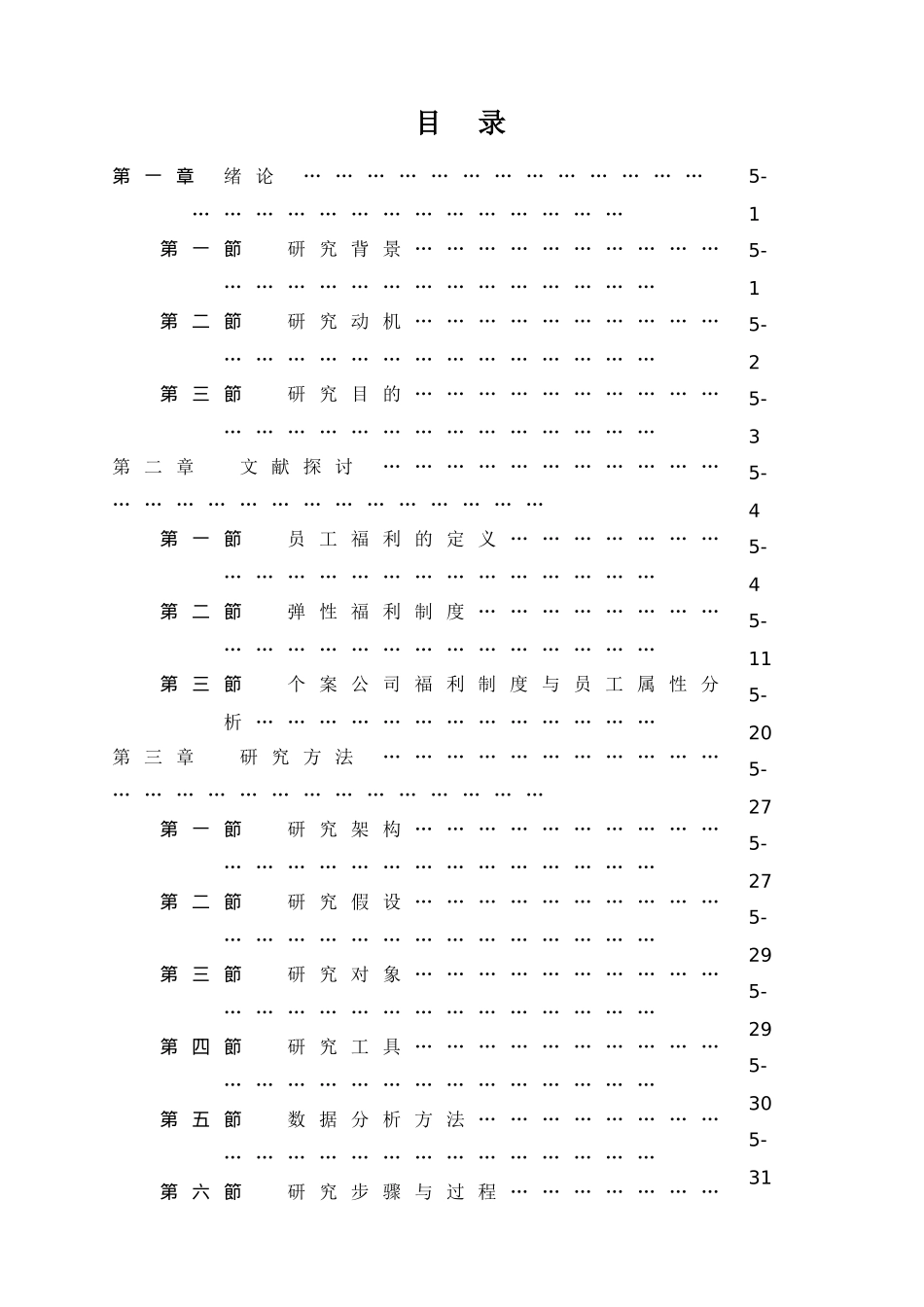 目 录

第一章 绪论 5-1

第一節 研究背景 5-1

第二節 研究动机 5-2

第三節 研究目的 5-3

第二章 文献探讨 5-4

第一節 员工福利的定义 5-4

第二節 弹性福利制度 5-11

第三節 个案公司福利制度与员工属性分析 5-20

第三章 研究方法 5-27

第一節 研究架构 5-27

第二節 研究假设 5-29

第三節 研究对象 5-29

第四節 研究工具 5-30

第五節 数据分析方法 5-31

第六節 研究步骤与过程